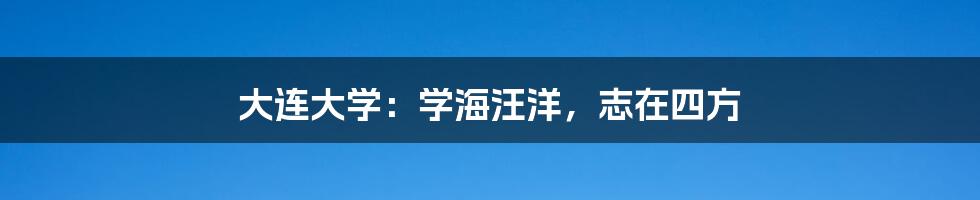 大连大学：学海汪洋，志在四方